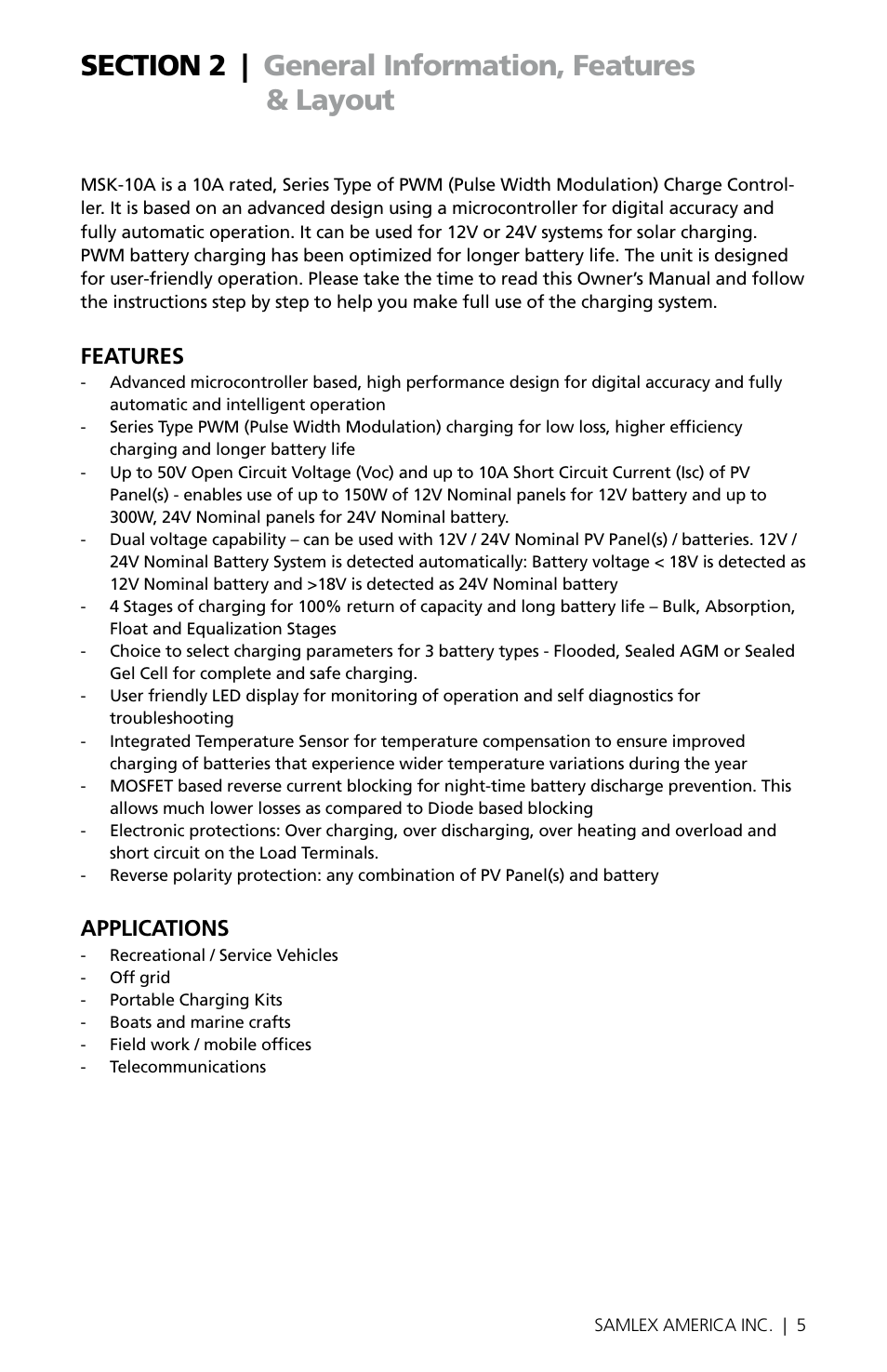 SECTION 2 | General Information, Features & Layout

MSK-10A is a 10A rated, Series Type of PWM (Pulse Width Modulation) Charge Controller. It is based on an advanced design using a microcontroller for digital accuracy and fully automatic operation. It can be used for 12V or 24V systems for solar charging. PWM battery charging has been optimized for longer battery life. The unit is designed for user-friendly operation. Please take the time to read this Owner's Manual and follow the instructions step by step to help you make full use of the charging system.

FEATURES
- Advanced microcontroller based, high performance design for digital accuracy and fully automatic and intelligent operation
- Series Type PWM (Pulse Width Modulation) charging for low loss, higher efficiency charging and longer battery life
- Up to 50V Open Circuit Voltage (Voc) and up to 10A Short Circuit Current (Isc) of PV Panel(s) - enables use of up to 150W of 12V Nominal panels for 12V battery and up to 300W, 24V Nominal panels for 24V Nominal battery.
- Dual voltage capability – can be used with 12V / 24V Nominal PV Panel(s) / batteries. 12V / 24V Nominal Battery System is detected automatically: Battery voltage < 18V is detected as 12V Nominal battery and >18V is detected as 24V Nominal battery
- 4 Stages of charging for 100% return of capacity and long battery life – Bulk, Absorption, Float and Equalization Stages
- Choice to select charging parameters for 3 battery types - Flooded, Sealed AGM or Sealed Gel Cell for complete and safe charging.
- User friendly LED display for monitoring of operation and self diagnostics for troubleshooting
- Integrated Temperature Sensor for temperature compensation to ensure improved charging of batteries that experience wider temperature variations during the year
- MOSFET based reverse current blocking for night-time battery discharge prevention. This allows much lower losses as compared to Diode based blocking
- Electronic protections: Over charging, over discharging, over heating and overload and short circuit on the Load Terminals.
- Reverse polarity protection: any combination of PV Panel(s) and battery

APPLICATIONS
- Recreational / Service Vehicles
- Off grid
- Portable Charging Kits
- Boats and marine crafts
- Field work / mobile offices
- Telecommunications

SAMLEX AMERICA INC. | 5